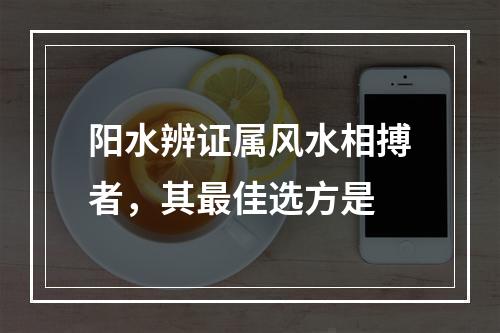 阳水辨证属风水相搏者，其最佳选方是